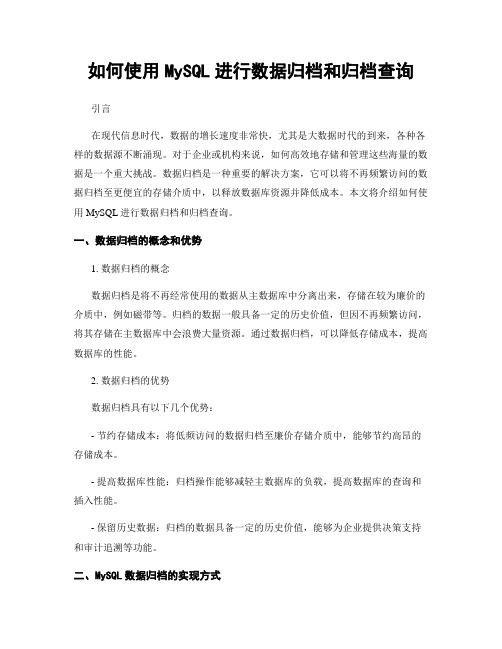 如何使用 MySQL 进行数据归档和归档查询

引言

在现代信息时代，数据的增长速度非常快，尤其是大数据时代的到来，各种各样的数据源不断涌现。对于企业或机构来说，如何高效地存储和管理这些海量的数据是一个重大挑战。数据归档是一种重要的解决方案，它可以将不再频繁访问的数据归档至更便宜的存储介质中，以释放数据库资源并降低成本。本文将介绍如何使用 MySQL 进行数据归档和归档查询。

一、数据归档的概念和优势

1. 数据归档的概念

数据归档是将不再经常使用的数据从主数据库中分离出来，存储在较为廉价的介质中，例如磁带等。归档的数据一般具备一定的历史价值，但因不再频繁访问，将其存储在主数据库中会浪费大量资源。通过数据归档，可以降低存储成本，提高数据库的性能。

2. 数据归档的优势

数据归档具有以下几个优势：

- 节约存储成本：将低频访问的数据归档至廉价存储介质中，能够节约高昂的存储成本。

- 提高数据库性能：归档操作能够减轻主数据库的负载，提高数据库的查询和插入性能。

- 保留历史数据：归档的数据具备一定的历史价值，能够为企业提供决策支持和审计追溯等功能。

二、MySQL 数据归档的实现方式